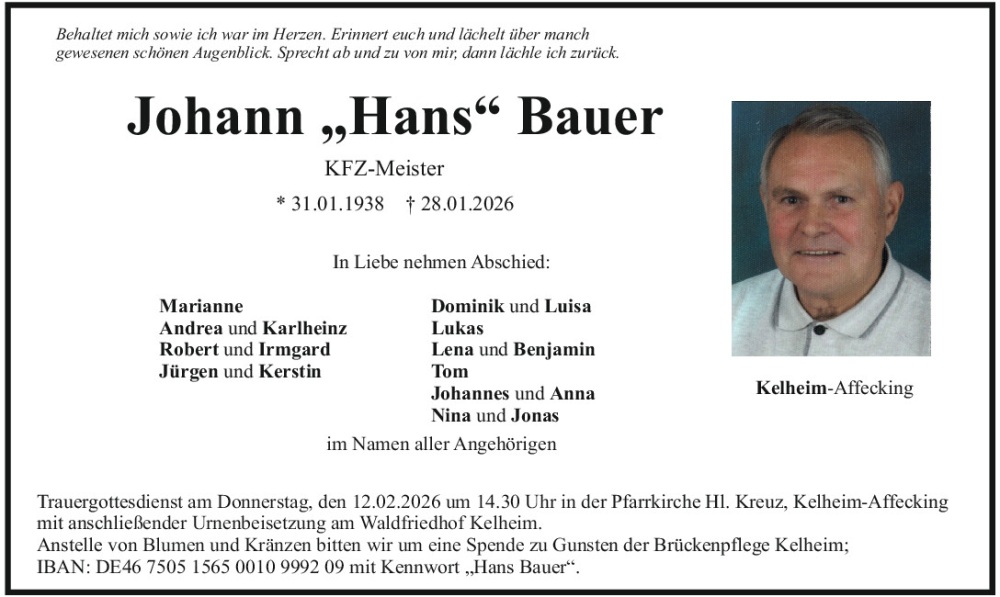 Behaltet mich sowie ich war im Herzen. Erinnert euch und lächelt über manch gewesenen schönen Augenblick. Sprecht ab und zu von mir, dann lächle ich zurück.

Johann „Hans“ Bauer

KFZ-Meister

* 31.01.1938 † 28.01.2026

In Liebe nehmen Abschied:

Marianne
Andrea und Karlheinz
Robert und Irmgard
Jürgen und Kerstin

Dominik und Luisa
Lukas
Lena und Benjamin
Tom
Johannes und Anna
Nina und Jonas

im Namen aller Angehörigen

Kelheim-Affecking

Trauergottesdienst am Donnerstag, den 12.02.2026 um 14.30 Uhr in der Pfarrkirche Hl. Kreuz, Kelheim-Affecking mit anschließender Urnenbeisetzung am Waldfriedhof Kelheim.
Anstelle von Blumen und Kränzen bitten wir um eine Spende zu Gunsten der Brückenpflege Kelheim; IBAN: DE46 7505 1565 0010 9992 09 mit Kennwort „Hans Bauer“.